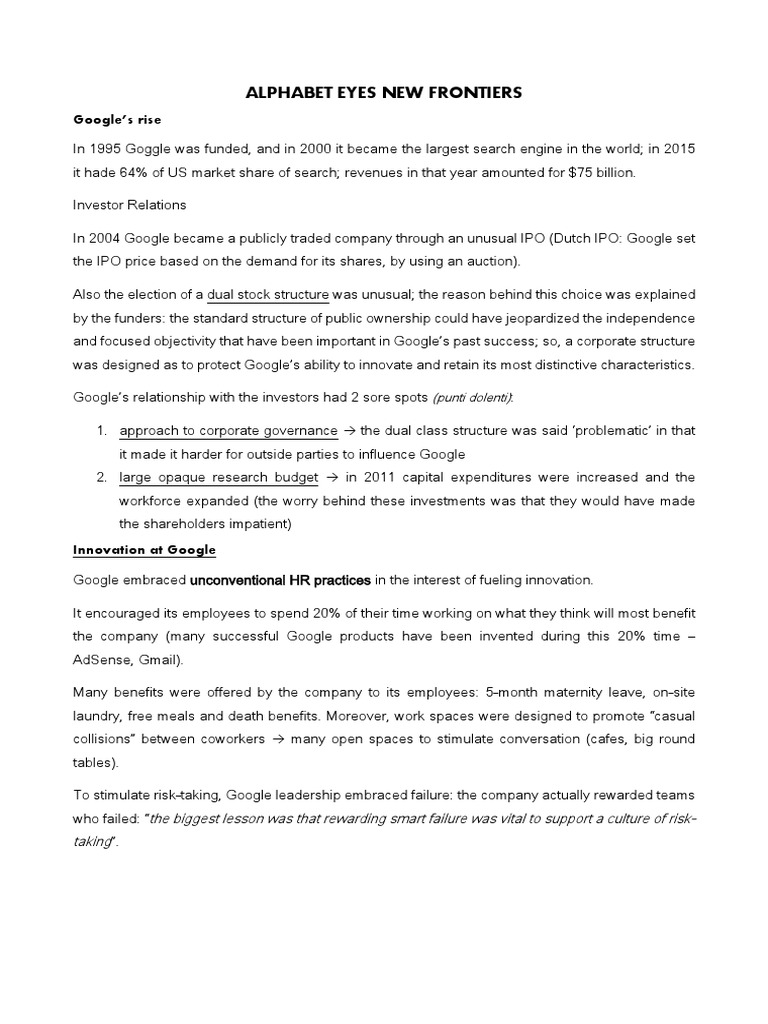 ALPHABET EYES NEW FRONTIERS

Google's rise

In 1995 Goggle was funded, and in 2000 it became the largest search engine in the world; in 2015 it hade 64% of US market share of search; revenues in that year amounted for $75 billion.

Investor Relations

In 2004 Google became a publicly traded company through an unusual IPO (Dutch IPO: Google set the IPO price based on the demand for its shares, by using an auction).

Also the election of a dual stock structure was unusual; the reason behind this choice was explained by the funders: the standard structure of public ownership could have jeopardized the independence and focused objectivity that have been important in Google's past success; so, a corporate structure was designed as to protect Google's ability to innovate and retain its most distinctive characteristics.

Google's relationship with the investors had 2 sore spots (punti dolenti):

1. approach to corporate governance → the dual class structure was said 'problematic' in that it made it harder for outside parties to influence Google
2. large opaque research budget → in 2011 capital expenditures were increased and the workforce expanded (the worry behind these investments was that they would have made the shareholders impatient)

Innovation at Google

Google embraced unconventional HR practices in the interest of fueling innovation.

It encouraged its employees to spend 20% of their time working on what they think will most benefit the company (many successful Google products have been invented during this 20% time – AdSense, Gmail).

Many benefits were offered by the company to its employees: 5-month maternity leave, on-site laundry, free meals and death benefits. Moreover, work spaces were designed to promote "casual collisions" between coworkers → many open spaces to stimulate conversation (cafes, big round tables).

To stimulate risk-taking, Google leadership embraced failure: the company actually rewarded teams who failed: "the biggest lesson was that rewarding smart failure was vital to support a culture of risk-taking".